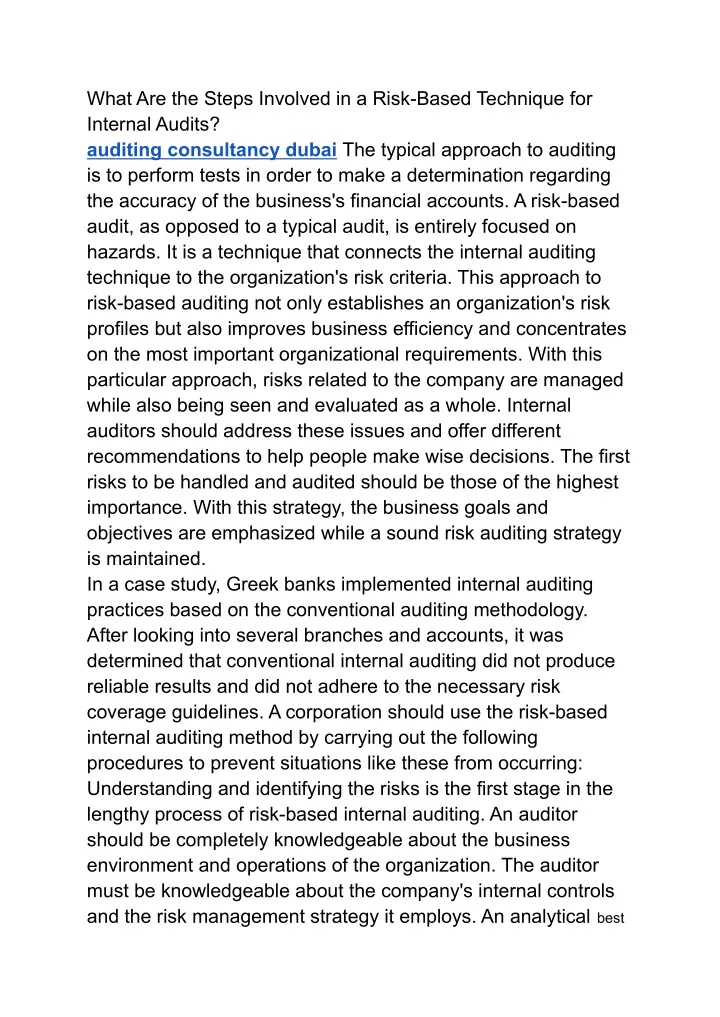 What Are the Steps Involved in a Risk-Based Technique for Internal Audits?
auditing consultancy dubai The typical approach to auditing is to perform tests in order to make a determination regarding the accuracy of the business's financial accounts. A risk-based audit, as opposed to a typical audit, is entirely focused on hazards. It is a technique that connects the internal auditing technique to the organization's risk criteria. This approach to risk-based auditing not only establishes an organization's risk profiles but also improves business efficiency and concentrates on the most important organizational requirements. With this particular approach, risks related to the company are managed while also being seen and evaluated as a whole. Internal auditors should address these issues and offer different recommendations to help people make wise decisions. The first risks to be handled and audited should be those of the highest importance. With this strategy, the business goals and objectives are emphasized while a sound risk auditing strategy is maintained.
In a case study, Greek banks implemented internal auditing practices based on the conventional auditing methodology. After looking into several branches and accounts, it was determined that conventional internal auditing did not produce reliable results and did not adhere to the necessary risk coverage guidelines. A corporation should use the risk-based internal auditing method by carrying out the following procedures to prevent situations like these from occurring:
Understanding and identifying the risks is the first stage in the lengthy process of risk-based internal auditing. An auditor should be completely knowledgeable about the business environment and operations of the organization. The auditor must be knowledgeable about the company's internal controls and the risk management strategy it employs. An analytical best